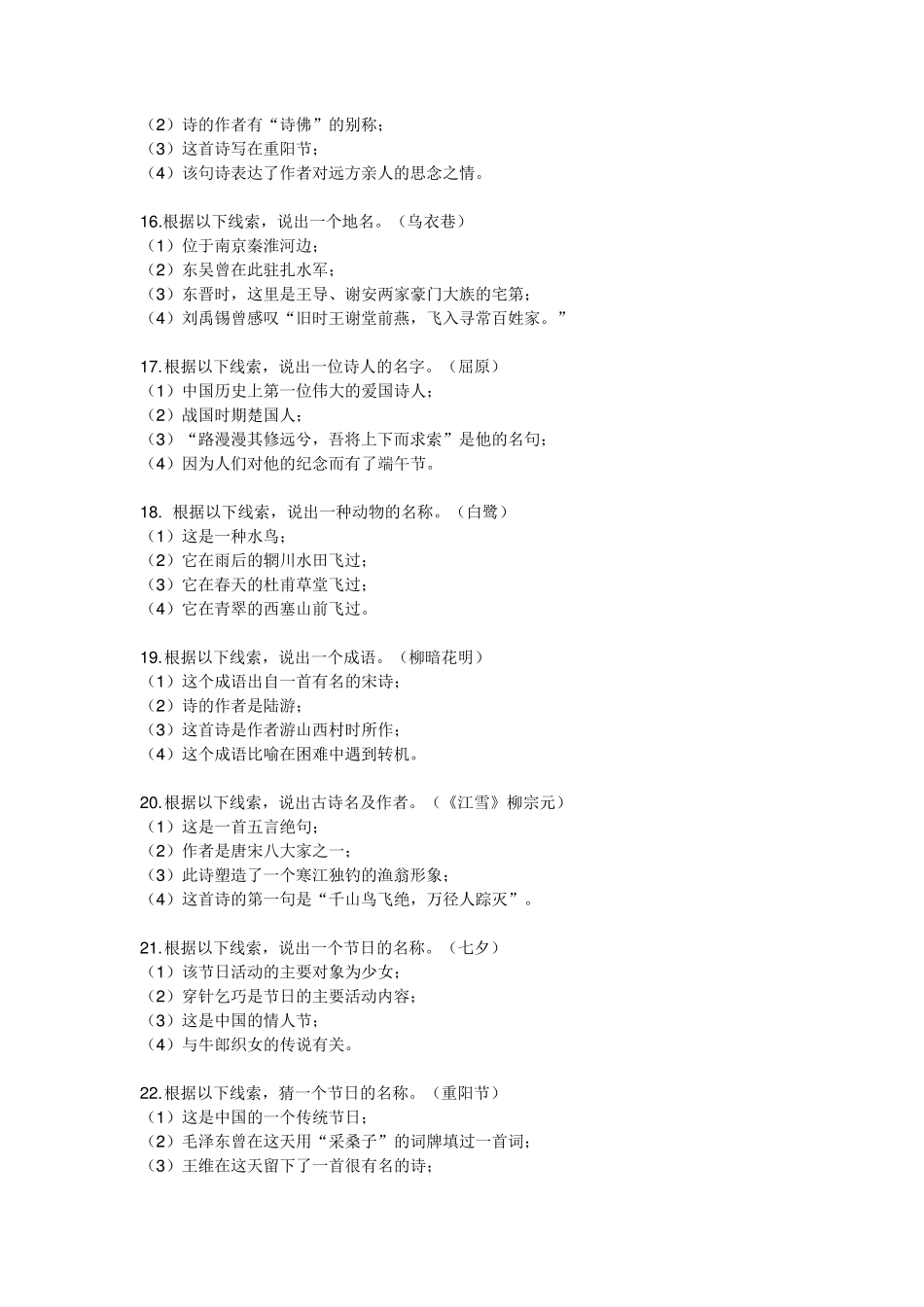 （2）诗的作者有“诗佛”的别称；
（3）这首诗写在重阳节；
（4）该句诗表达了作者对远方亲人的思念之情。

16.根据以下线索，说出一个地名。（乌衣巷）
（1）位于南京秦淮河边；
（2）东吴曾在此驻扎水军；
（3）东晋时，这里是王导、谢安两家豪门大族的宅第；
（4）刘禹锡曾感叹“旧时王谢堂前燕，飞入寻常百姓家。”

17.根据以下线索，说出一位诗人的名字。（屈原）
（1）中国历史上第一位伟大的爱国诗人；
（2）战国时期楚国人；
（3）“路漫漫其修远兮，吾将上下而求索”是他的名句；
（4）因为人们对他的纪念而有了端午节。

18. 根据以下线索，说出一种动物的名称。（白鹭）
（1）这是一种水鸟；
（2）它在雨后的辋川水田飞过；
（3）它在春天的杜甫草堂飞过；
（4）它在青翠的西塞山前飞过。

19.根据以下线索，说出一个成语。（柳暗花明）
（1）这个成语出自一首有名的宋诗；
（2）诗的作者是陆游；
（3）这首诗是作者游山西村时所作；
（4）这个成语比喻在困难中遇到转机。

20.根据以下线索，说出古诗名及作者。（《江雪》柳宗元）
（1）这是一首五言绝句；
（2）作者是唐宋八大家之一；
（3）此诗塑造了一个寒江独钓的渔翁形象；
（4）这首诗的第一句是“千山鸟飞绝，万径人踪灭”。

21.根据以下线索，说出一个节日的名称。（七夕）
（1）该节日活动的主要对象为少女；
（2）穿针乞巧是节日的主要活动内容；
（3）这是中国的情人节；
（4）与牛郎织女的传说有关。

22.根据以下线索，猜一个节日的名称。（重阳节）
（1）这是中国的一个传统节日；
（2）毛泽东曾在这天用“采桑子”的词牌填过一首词；
（3）王维在这天留下了一首很有名的诗；